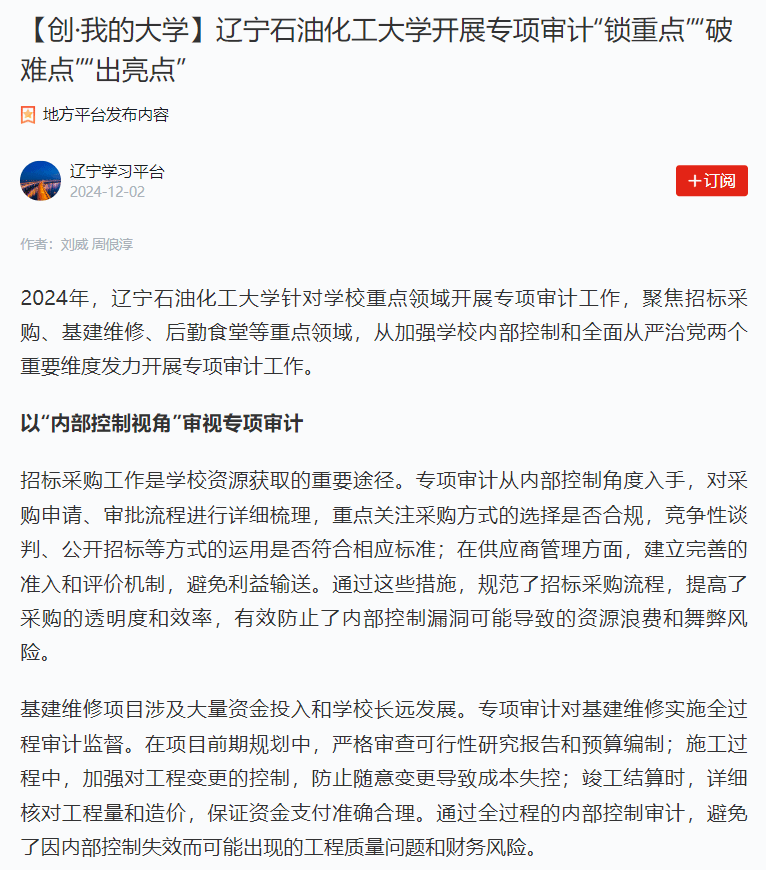 【创·我的大学】辽宁石油化工大学开展专项审计“锁重点”“破难点”“出亮点”

地方平台发布内容

辽宁学习平台
2024-12-02

+订阅

作者：刘威 周俍淳

2024年，辽宁石油化工大学针对学校重点领域开展专项审计工作，聚焦招标采购、基建维修、后勤食堂等重点领域，从加强学校内部控制和全面从严治党两个重要维度发力开展专项审计工作。

以“内部控制视角”审视专项审计

招标采购工作是学校资源获取的重要途径。专项审计从内部控制角度入手，对采购申请、审批流程进行详细梳理，重点关注采购方式的选择是否合规，竞争性谈判、公开招标等方式的运用是否符合相应标准；在供应商管理方面，建立完善的准入和评价机制，避免利益输送。通过这些措施，规范了招标采购流程，提高了采购的透明度和效率，有效防止了内部控制漏洞可能导致的资源浪费和舞弊风险。

基建维修项目涉及大量资金投入和学校长远发展。专项审计对基建维修实施全过程审计监督。在项目前期规划中，严格审查可行性研究报告和预算编制；施工过程中，加强对工程变更的控制，防止随意变更导致成本失控；竣工结算时，详细核对工程量和造价，保证资金支付准确合理。通过全过程的内部控制审计，避免了因内部控制失效而可能出现的工程质量问题和财务风险。